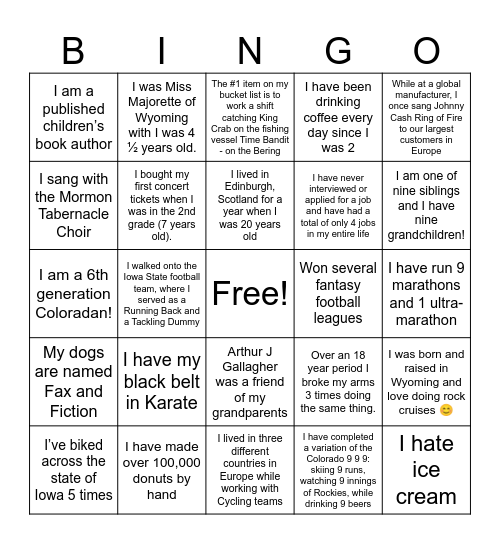 | B | I | N | G | O |
|---|---|---|---|---|
| I am a published children's book author | I was Miss Majorette of Wyoming with I was 4 ½ years old. | The #1 item on my bucket list is to work a shift catching King Crab on the fishing vessel Time Bandit - on the Bering | I have been drinking coffee every day since I was 2 | While at a global manufacturer, I once sang Johnny Cash Ring of Fire to our largest customers in Europe |
| I sang with the Mormon Tabernacle Choir | I bought my first concert tickets when I was in the 2nd grade (7 years old). | I lived in Edinburgh, Scotland for a year when I was 20 years old | I have never interviewed or applied for a job and have had a total of only 4 jobs in my entire life | I am one of nine siblings and I have nine grandchildren! |
| I am a 6th generation Coloradan! | I walked onto the Iowa State football team, where I served as a Running Back and a Tackling Dummy | Free! | Won several fantasy football leagues | I have run 9 marathons and 1 ultra-marathon |
| My dogs are named Fax and Fiction | I have my black belt in Karate | Arthur J Gallagher was a friend of my grandparents | Over an 18 year period I broke my arms 3 times doing the same thing. | I was born and raised in Wyoming and love doing rock cruises 😊 |
| I've biked across the state of Iowa 5 times | I have made over 100,000 donuts by hand | I lived in three different countries in Europe while working with Cycling teams | I have completed a variation of the Colorado 9 9 9: skiing 9 runs, watching 9 innings of Rockies, while drinking 9 beers | I hate ice cream |